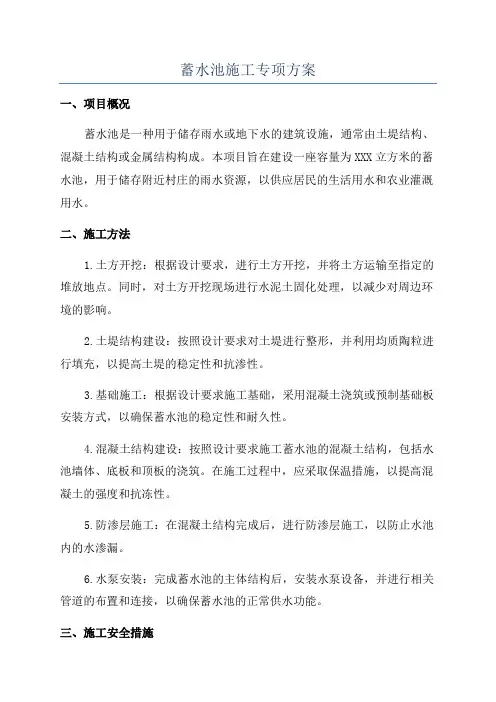 蓄水池施工专项方案

一、项目概况

蓄水池是一种用于储存雨水或地下水的建筑设施，通常由土堤结构、混凝土结构或金属结构构成。本项目旨在建设一座容量为XXX立方米的蓄水池，用于储存附近村庄的雨水资源，以供应居民的生活用水和农业灌溉用水。

二、施工方法

1.土方开挖：根据设计要求，进行土方开挖，并将土方运输至指定的堆放地点。同时，对土方开挖现场进行水泥土固化处理，以减少对周边环境的影响。

2.土堤结构建设：按照设计要求对土堤进行整形，并利用均质陶粒进行填充，以提高土堤的稳定性和抗渗性。

3.基础施工：根据设计要求施工基础，采用混凝土浇筑或预制基础板安装方式，以确保蓄水池的稳定性和耐久性。

4.混凝土结构建设：按照设计要求施工蓄水池的混凝土结构，包括水池墙体、底板和顶板的浇筑。在施工过程中，应采取保温措施，以提高混凝土的强度和抗冻性。

5.防渗层施工：在混凝土结构完成后，进行防渗层施工，以防止水池内的水渗漏。

6.水泵安装：完成蓄水池的主体结构后，安装水泵设备，并进行相关管道的布置和连接，以确保蓄水池的正常供水功能。

三、施工安全措施